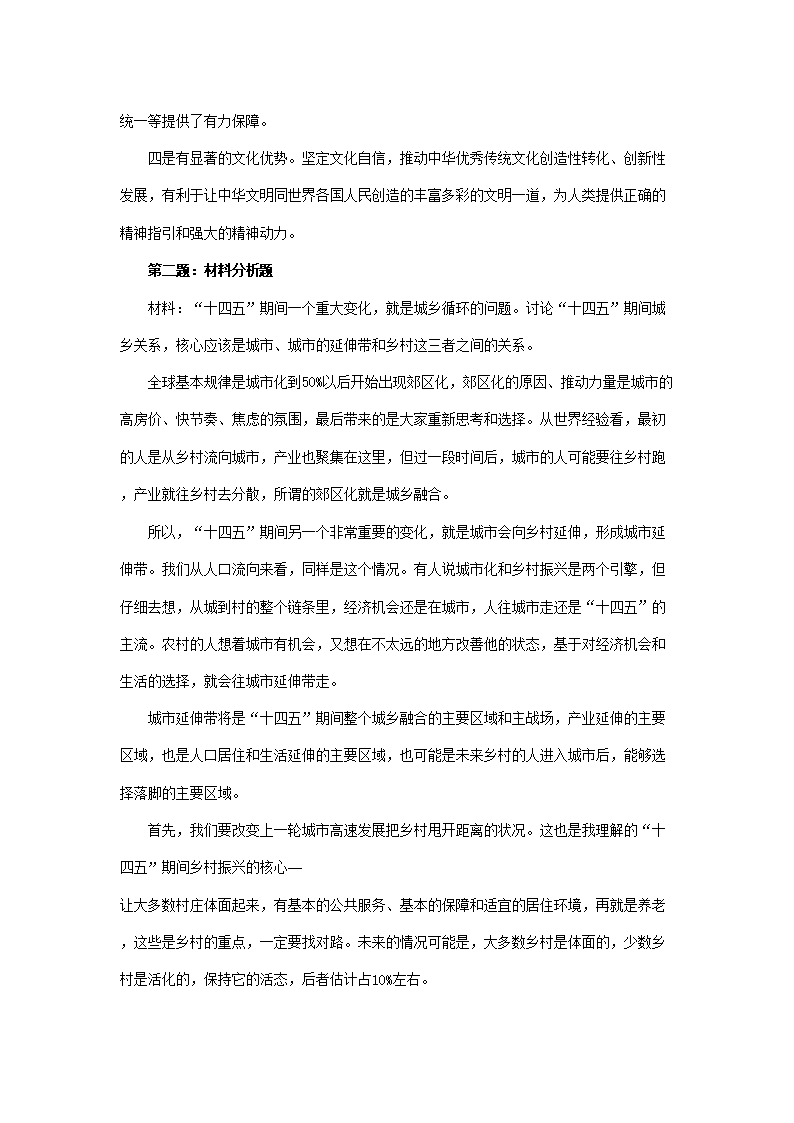 统一等提供了有力保障。

四是有显著的文化优势。坚定文化自信，推动中华优秀传统文化创造性转化、创新性发展，有利于让中华文明同世界各国人民创造的丰富多彩的文明一道，为人类提供正确的精神指引和强大的精神动力。

第二题：材料分析题

材料：“十四五”期间一个重大变化，就是城乡循环的问题。讨论“十四五”期间城乡关系，核心应该是城市、城市的延伸带和乡村这三者之间的关系。

全球基本规律是城市化到50%以后开始出现郊区化，郊区化的原因、推动力量是城市的高房价、快节奏、焦虑的氛围，最后带来的是大家重新思考和选择。从世界经验看，最初的人是从乡村流向城市，产业也聚集在这里，但过一段时间后，城市的人可能要往乡村跑，产业就往乡村去分散，所谓的郊区化就是城乡融合。

所以，“十四五”期间另一个非常重要的变化，就是城市会向乡村延伸，形成城市延伸带。我们从人口流向来看，同样是这个情况。有人说城市化和乡村振兴是两个引擎，但仔细去想，从城到村的整个链条里，经济机会还是在城市，人往城市走还是“十四五”的主流。农村的人想着城市有机会，又想在不太远的地方改善他的状态，基于对经济机会和生活的选择，就会往城市延伸带走。

城市延伸带将是“十四五”期间整个城乡融合的主要区域和主战场，产业延伸的主要区域，也是人口居住和生活延伸的主要区域，也可能是未来乡村的人进入城市后，能够选择落脚的主要区域。

首先，我们要改变上一轮城市高速发展把乡村甩开距离的状况。这也是我理解的“十四五”期间乡村振兴的核心—
让大多数村庄体面起来，有基本的公共服务、基本的保障和适宜的居住环境，再就是养老，这些是乡村的重点，一定要找对路。未来的情况可能是，大多数乡村是体面的，少数乡村是活化的，保持它的活态，后者估计占10%左右。